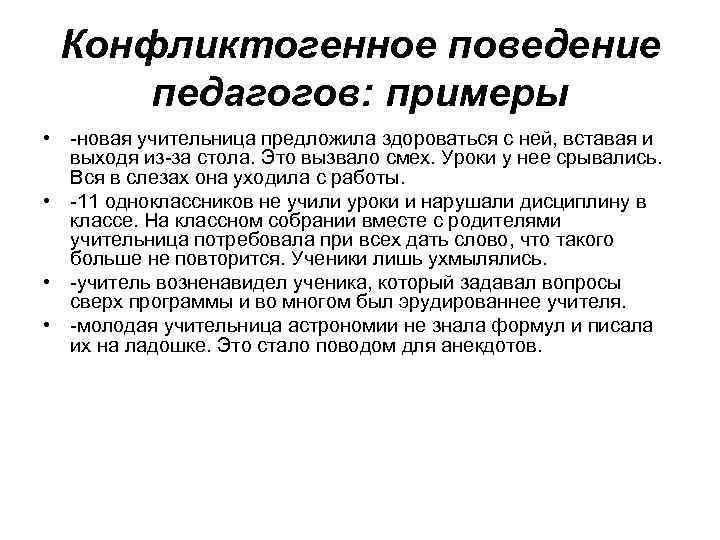 Конфликтогенное поведение педагогов: примеры

• -новая учительница предложила здороваться с ней, вставая и выходя из-за стола. Это вызвало смех. Уроки у нее срывались. Вся в слезах она уходила с работы.
• -11 одноклассников не учили уроки и нарушали дисциплину в классе. На классном собрании вместе с родителями учительница потребовала при всех дать слово, что такого больше не повторится. Ученики лишь ухмылялись.
• -учитель возненавидел ученика, который задавал вопросы сверх программы и во многом был эрудированнее учителя.
• -молодая учительница астрономии не знала формул и писала их на ладошке. Это стало поводом для анекдотов.